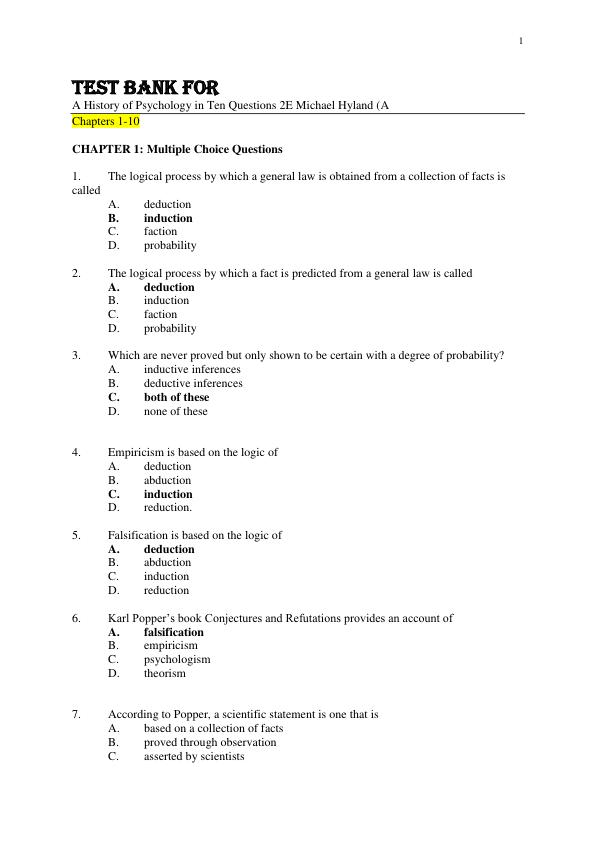 1

TEST BANK FOR
A History of Psychology in Ten Questions 2E Michael Hyland (A
Chapters 1-10

CHAPTER 1: Multiple Choice Questions

1. The logical process by which a general law is obtained from a collection of facts is called
A. deduction
B. induction
C. faction
D. probability

2. The logical process by which a fact is predicted from a general law is called
A. deduction
B. induction
C. faction
D. probability

3. Which are never proved but only shown to be certain with a degree of probability?
A. inductive inferences
B. deductive inferences
C. both of these
D. none of these

4. Empiricism is based on the logic of
A. deduction
B. abduction
C. induction
D. reduction.

5. Falsification is based on the logic of
A. deduction
B. abduction
C. induction
D. reduction

6. Karl Popper's book Conjectures and Refutations provides an account of
A. falsification
B. empiricism
C. psychologism
D. theorism

7. According to Popper, a scientific statement is one that is
A. based on a collection of facts
B. proved through observation
C. asserted by scientists